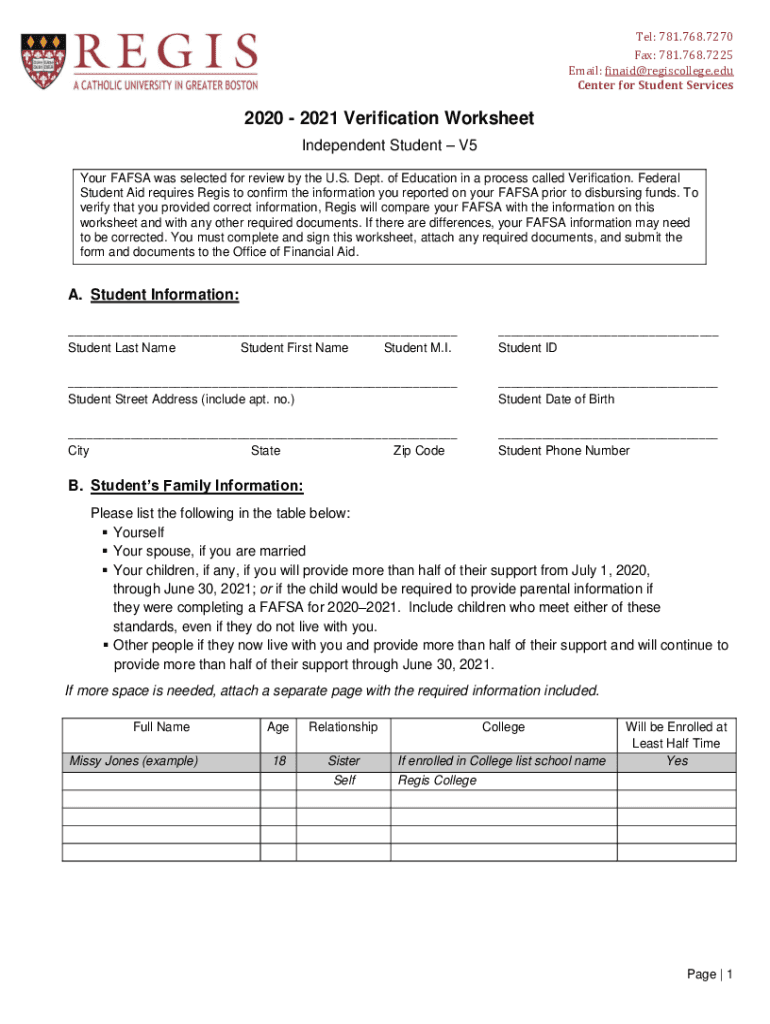 REGIS
A CATHOLIC UNIVERSITY IN GREATER BOSTON

Tel: 781.768.7270
Fax: 781.768.7225
Email: finaid@regiscollege.edu
Center for Student Services

2020 - 2021 Verification Worksheet

Independent Student – V5

Your FAFSA was selected for review by the U.S. Dept. of Education in a process called Verification. Federal Student Aid requires Regis to confirm the information you reported on your FAFSA prior to disbursing funds. To verify that you provided correct information, Regis will compare your FAFSA with the information on this worksheet and with any other required documents. If there are differences, your FAFSA information may need to be corrected. You must complete and sign this worksheet, attach any required documents, and submit the form and documents to the Office of Financial Aid.

A. Student Information:

Student Last Name Student First Name Student M.I. Student ID

Student Street Address (include apt. no.) Student Date of Birth

City State Zip Code Student Phone Number

B. Student's Family Information:

Please list the following in the table below:
▪ Yourself
▪ Your spouse, if you are married
▪ Your children, if any, if you will provide more than half of their support from July 1, 2020, through June 30, 2021; or if the child would be required to provide parental information if they were completing a FAFSA for 2020–2021. Include children who meet either of these standards, even if they do not live with you.
▪ Other people if they now live with you and provide more than half of their support and will continue to provide more than half of their support through June 30, 2021.

If more space is needed, attach a separate page with the required information included.

| Full Name | Age | Relationship | College | Will be Enrolled at Least Half Time |
|---|---|---|---|---|
| Missy Jones (example) | 18 | Sister | If enrolled in College list school name | Yes |
| | | Self | Regis College | |
| | | | | |
| | | | | |
| | | | | |
| | | | | |

Page | 1